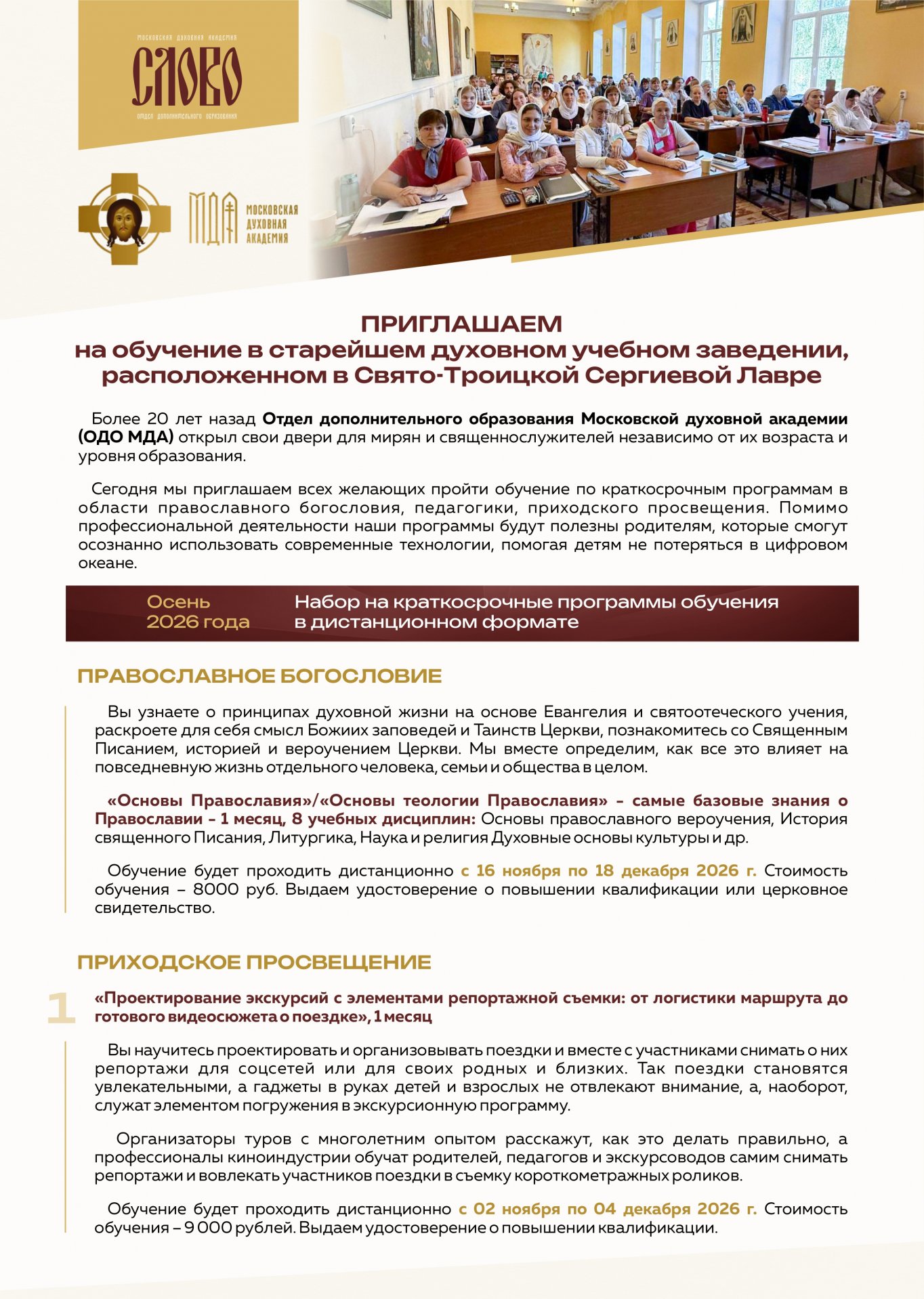 МОСКОВСКАЯ ДУХОВНАЯ АКАДЕМИЯ
СЛОВО
ОТДЕЛ ДОПОЛНИТЕЛЬНОГО ОБРАЗОВАНИЯ

МДА
МОСКОВСКАЯ
ДУХОВНАЯ
АКАДЕМИЯ

ПРИГЛАШАЕМ
на обучение в старейшем духовном учебном заведении, расположенном в Свято-Троицкой Сергиевой Лавре

Более 20 лет назад Отдел дополнительного образования Московской духовной академии (ОДО МДА) открыл свои двери для мирян и священнослужителей независимо от их возраста и уровня образования.

Сегодня мы приглашаем всех желающих пройти обучение по краткосрочным программам в области православного богословия, педагогики, приходского просвещения. Помимо профессиональной деятельности наши программы будут полезны родителям, которые смогут осознанно использовать современные технологии, помогая детям не потеряться в цифровом океане.

Осень
2026 года

Набор на краткосрочные программы обучения
в дистанционном формате

ПРАВОСЛАВНОЕ БОГОСЛОВИЕ

Вы узнаете о принципах духовной жизни на основе Евангелия и святоотеческого учения, раскроете для себя смысл Божиих заповедей и Таинств Церкви, познакомитесь со Священным Писанием, историей и вероучением Церкви. Мы вместе определим, как все это влияет на повседневную жизнь отдельного человека, семьи и общества в целом.

«Основы Православия»/«Основы теологии Православия» - самые базовые знания о Православии - 1 месяц, 8 учебных дисциплин: Основы православного вероучения, История священного Писания, Литургика, Наука и религия Духовные основы культуры и др.

Обучение будет проходить дистанционно с 16 ноября по 18 декабря 2026 г. Стоимость обучения – 8000 руб. Выдаем удостоверение о повышении квалификации или церковное свидетельство.

ПРИХОДСКОЕ ПРОСВЕЩЕНИЕ

1

«Проектирование экскурсий с элементами репортажной съемки: от логистики маршрута до готового видеосюжета о поездке», 1 месяц

Вы научитесь проектировать и организовывать поездки и вместе с участниками снимать о них репортажи для соцсетей или для своих родных и близких. Так поездки становятся увлекательными, а гаджеты в руках детей и взрослых не отвлекают внимание, а, наоборот, служат элементом погружения в экскурсионную программу.

Организаторы туров с многолетним опытом расскажут, как это делать правильно, а профессионалы киноиндустрии обучат родителей, педагогов и экскурсоводов самим снимать репортажи и вовлекать участников поездки в съемку короткометражных роликов.

Обучение будет проходить дистанционно с 02 ноября по 04 декабря 2026 г. Стоимость обучения – 9 000 рублей. Выдаем удостоверение о повышении квалификации.